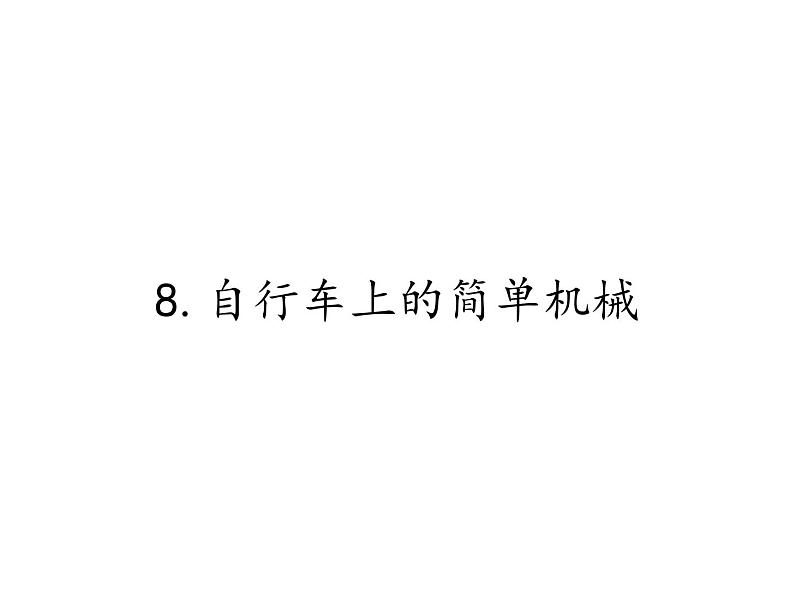 8. 自行车上的简单机械